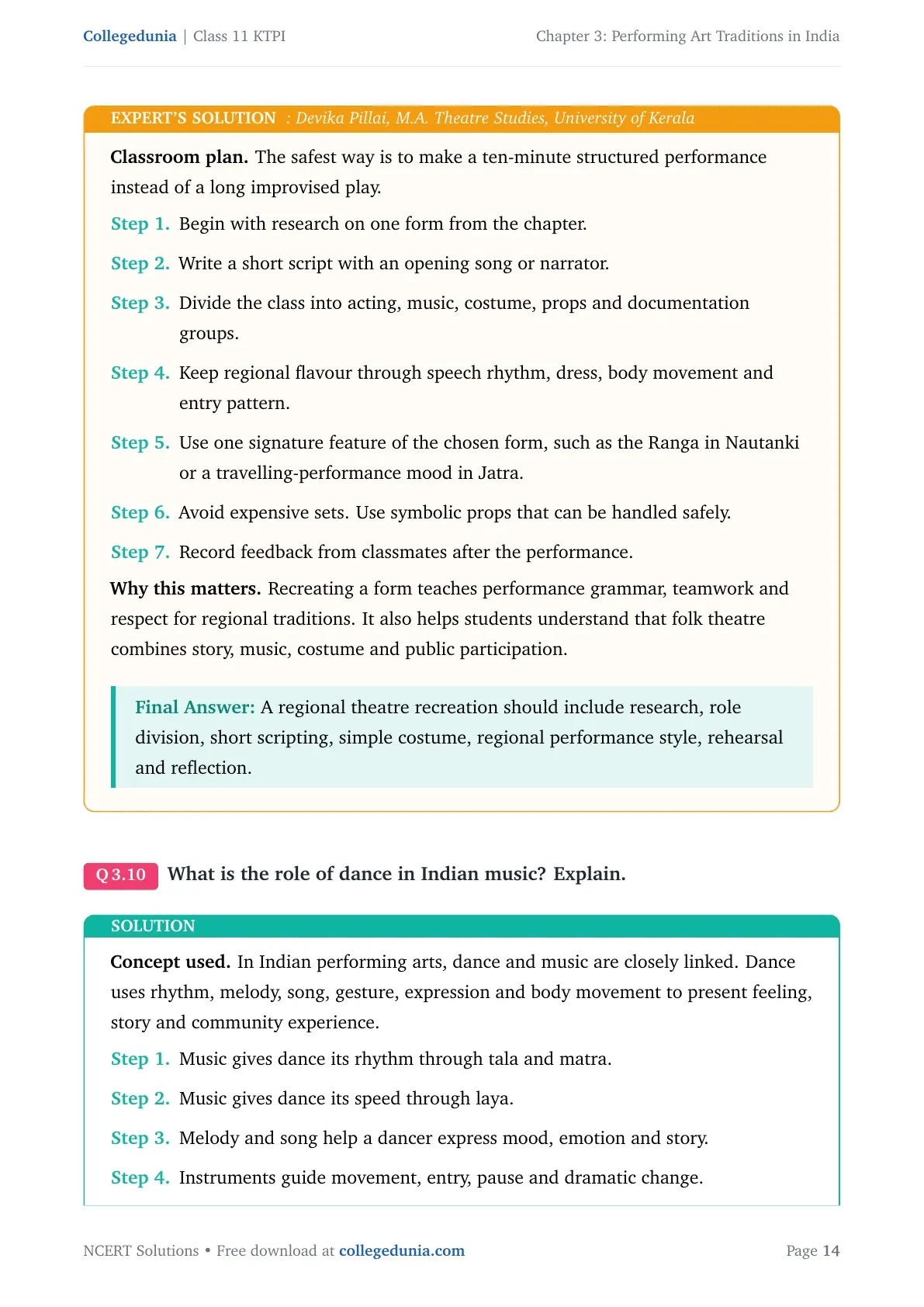 Collegedunia | Class 11 KTPI

Chapter 3: Performing Art Traditions in India

EXPERT'S SOLUTION : Devika Pillai, M.A. Theatre Studies, University of Kerala

Classroom plan. The safest way is to make a ten-minute structured performance instead of a long improvised play.

Step 1. Begin with research on one form from the chapter.

Step 2. Write a short script with an opening song or narrator.

Step 3. Divide the class into acting, music, costume, props and documentation groups.

Step 4. Keep regional flavour through speech rhythm, dress, body movement and entry pattern.

Step 5. Use one signature feature of the chosen form, such as the Ranga in Nautanki or a travelling-performance mood in Jatra.

Step 6. Avoid expensive sets. Use symbolic props that can be handled safely.

Step 7. Record feedback from classmates after the performance.

Why this matters. Recreating a form teaches performance grammar, teamwork and respect for regional traditions. It also helps students understand that folk theatre combines story, music, costume and public participation.

Final Answer: A regional theatre recreation should include research, role division, short scripting, simple costume, regional performance style, rehearsal and reflection.

Q 3.10 What is the role of dance in Indian music? Explain.

SOLUTION

Concept used. In Indian performing arts, dance and music are closely linked. Dance uses rhythm, melody, song, gesture, expression and body movement to present feeling, story and community experience.

Step 1. Music gives dance its rhythm through tala and matra.

Step 2. Music gives dance its speed through laya.

Step 3. Melody and song help a dancer express mood, emotion and story.

Step 4. Instruments guide movement, entry, pause and dramatic change.

NCERT Solutions • Free download at collegedunia.com

Page 14